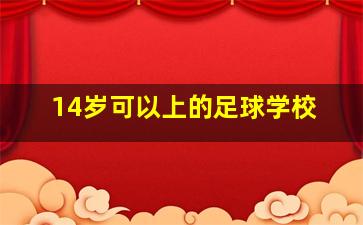 14岁可以上的足球学校